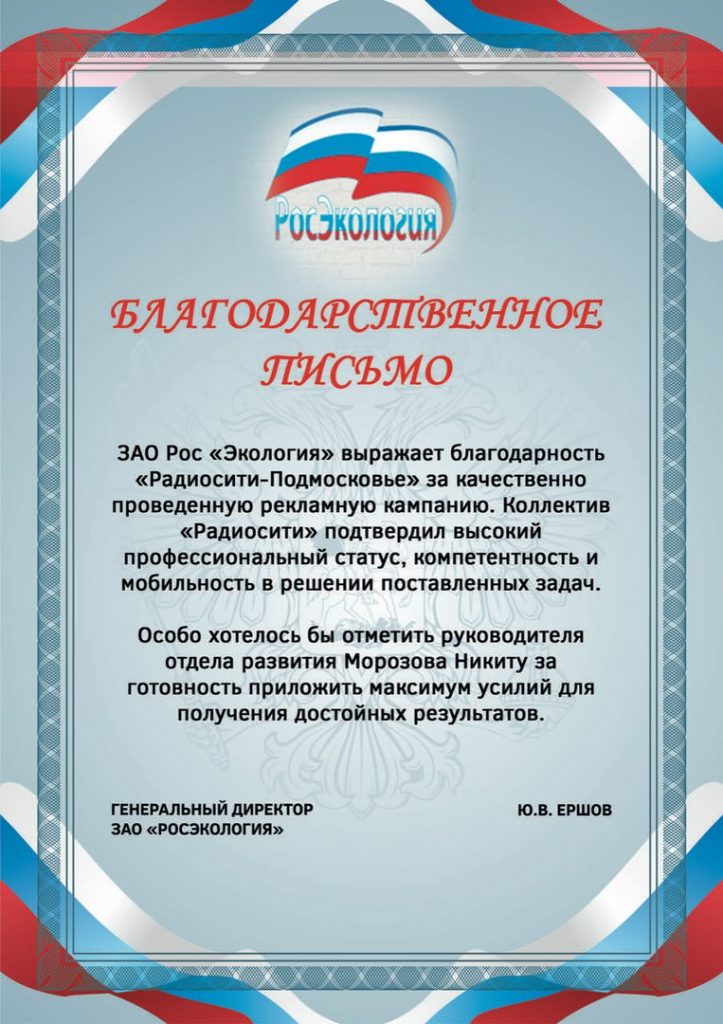 РосЭкология

БЛАГОДАРСТВЕННОЕ ПИСЬМО

ЗАО Рос «Экология» выражает благодарность «Радиосити-Подмосковье» за качественно проведенную рекламную кампанию. Коллектив «Радиосити» подтвердил высокий профессиональный статус, компетентность и мобильность в решении поставленных задач.

Особо хотелось бы отметить руководителя отдела развития Морозова Никиту за готовность приложить максимум усилий для получения достойных результатов.

ГЕНЕРАЛЬНЫЙ ДИРЕКТОР
ЗАО «РОСЭКОЛОГИЯ»

Ю.В. ЕРШОВ